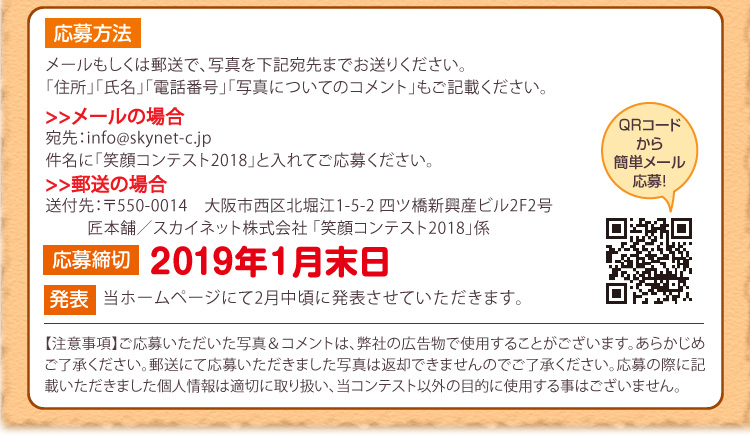 応募方法

メールもしくは郵送で、写真を下記宛先までお送りください。
「住所」「氏名」「電話番号」「写真についてのコメント」もご記載ください。

>>メールの場合
宛先：info@skynet-c.jp
件名に「笑顔コンテスト2018」と入れてご応募ください。

>>郵送の場合
送付先：〒550-0014　大阪市西区北堀江1-5-2 四ツ橋新興産ビル2F2号
匠本舗／スカイネット株式会社「笑顔コンテスト2018」係

QRコードから簡単メール応募!

応募締切 2019年1月末日

発表 当ホームページにて2月中頃に発表させていただきます。

【注意事項】ご応募いただいた写真＆コメントは、弊社の広告物で使用することがございます。あらかじめご了承ください。郵送にて応募いただきました写真は返却できませんのでご了承ください。応募の際に記載いただきました個人情報は適切に取り扱い、当コンテスト以外の目的に使用する事はございません。